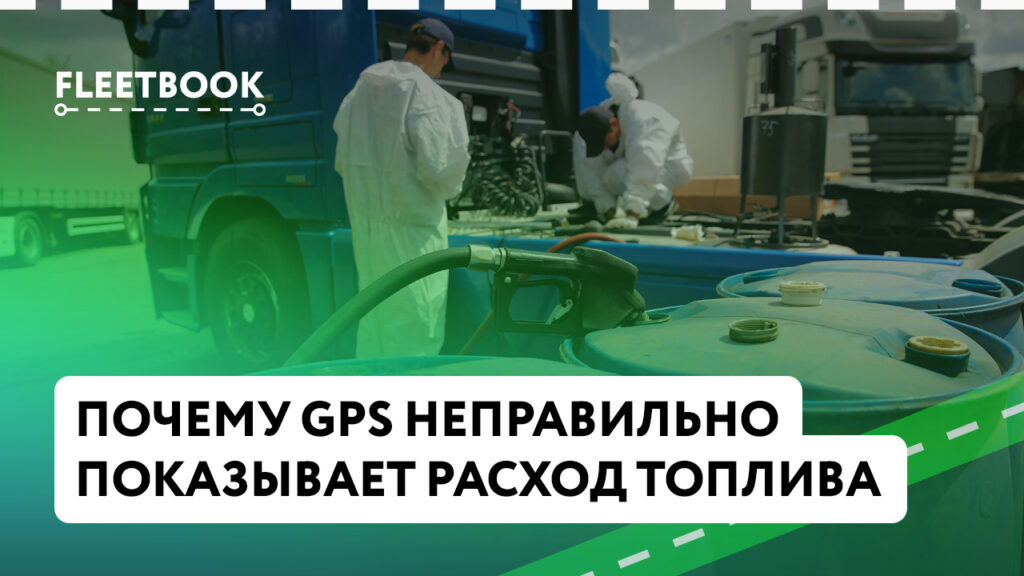 FLEETBOOK

ПОЧЕМУ GPS НЕПРАВИЛЬНО ПОКАЗЫВАЕТ РАСХОД ТОПЛИВА